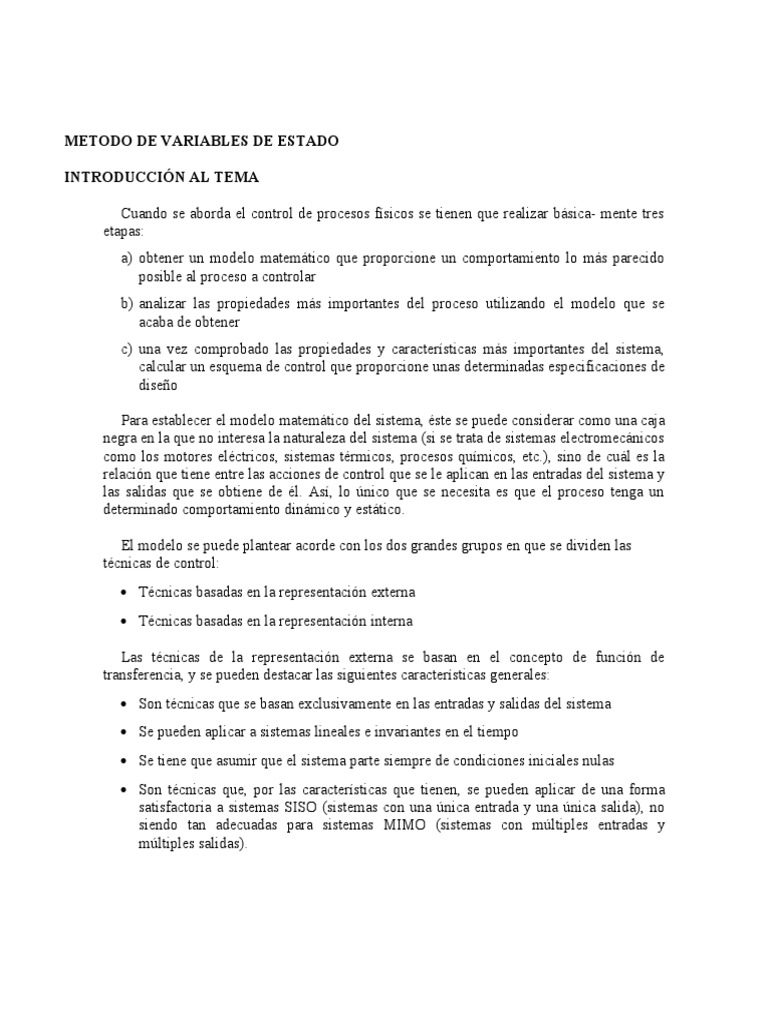 METODO DE VARIABLES DE ESTADO

INTRODUCCIÓN AL TEMA

Cuando se aborda el control de procesos físicos se tienen que realizar básica- mente tres etapas:

a) obtener un modelo matemático que proporcione un comportamiento lo más parecido posible al proceso a controlar

b) analizar las propiedades más importantes del proceso utilizando el modelo que se acaba de obtener

c) una vez comprobado las propiedades y características más importantes del sistema, calcular un esquema de control que proporcione unas determinadas especificaciones de diseño

Para establecer el modelo matemático del sistema, éste se puede considerar como una caja negra en la que no interesa la naturaleza del sistema (si se trata de sistemas electromecánicos como los motores eléctricos, sistemas térmicos, procesos químicos, etc.), sino de cuál es la relación que tiene entre las acciones de control que se le aplican en las entradas del sistema y las salidas que se obtiene de él. Así, lo único que se necesita es que el proceso tenga un determinado comportamiento dinámico y estático.

El modelo se puede plantear acorde con los dos grandes grupos en que se dividen las técnicas de control:

• Técnicas basadas en la representación externa

• Técnicas basadas en la representación interna

Las técnicas de la representación externa se basan en el concepto de función de transferencia, y se pueden destacar las siguientes características generales:

• Son técnicas que se basan exclusivamente en las entradas y salidas del sistema

• Se pueden aplicar a sistemas lineales e invariantes en el tiempo

• Se tiene que asumir que el sistema parte siempre de condiciones iniciales nulas

• Son técnicas que, por las características que tienen, se pueden aplicar de una forma satisfactoria a sistemas SISO (sistemas con una única entrada y una única salida), no siendo tan adecuadas para sistemas MIMO (sistemas con múltiples entradas y múltiples salidas).